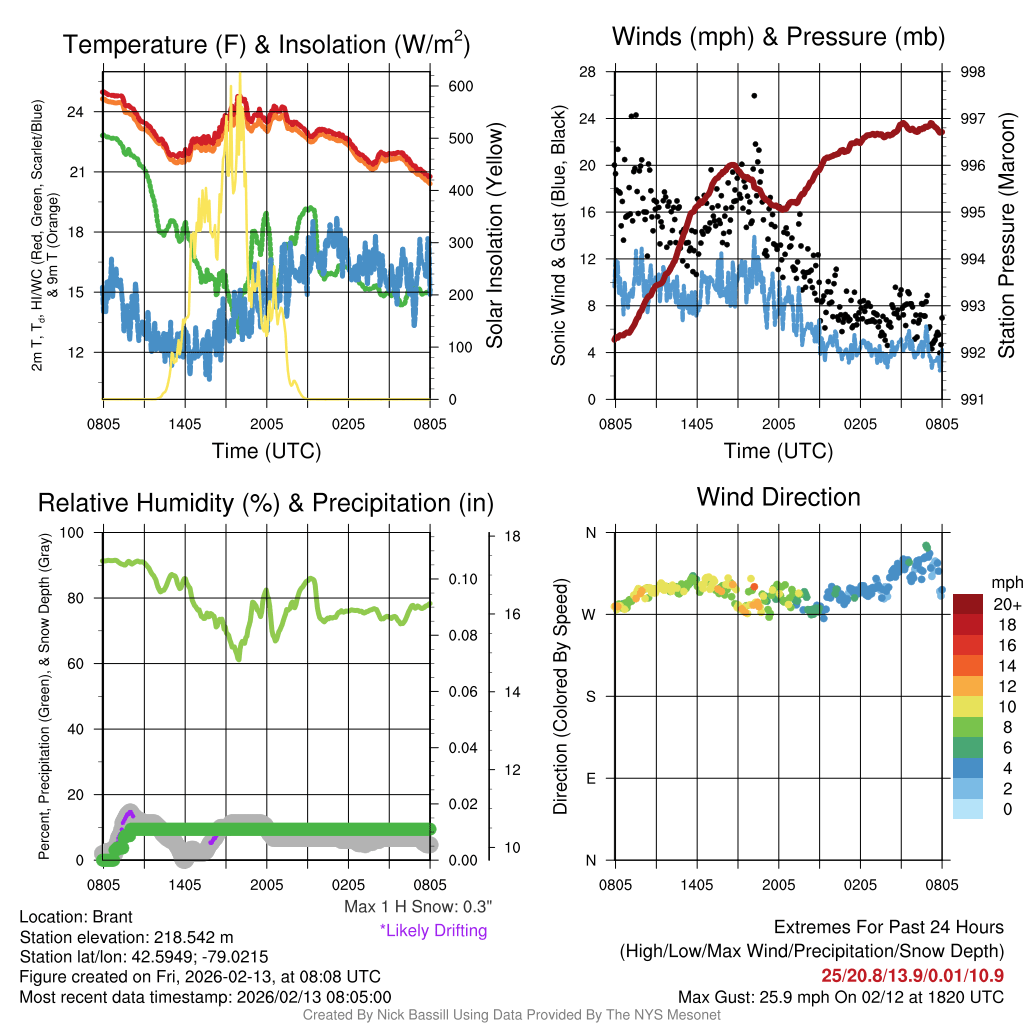 Temperature (F) & Insolation (W/m$^2$)

2m T, T$_d$, HI/WC (Red, Green, Scarlet/Blue) & 9m T (Orange)

24
21
18
15
12

600
500
400
300
200
100
0

Solar Insolation (Yellow)

0805 1405 2005 0205 0805
Time (UTC)

Winds (mph) & Pressure (mb)

Sonic Wind & Gust (Blue, Black)

28
24
20
16
12
8
4
0

998
997
996
995
994
993
992
991

Station Pressure (Maroon)

0805 1405 2005 0205 0805
Time (UTC)

Relative Humidity (%) & Precipitation (in)

Percent, Precipitation (Green), & Snow Depth (Gray)

100
80
60
40
20
0

0.10
0.08
0.06
0.04
0.02
0.00

18
16
14
12
10

0805 1405 2005 0205 0805

Max 1 H Snow: 0.3"
*Likely Drifting

Wind Direction

Direction (Colored By Speed)

N
W
S
E
N

0805 1405 2005 0205 0805

mph
20+
18
16
14
12
10
8
6
4
2
0

Location: Brant
Station elevation: 218.542 m
Station lat/lon: 42.5949; -79.0215
Figure created on Fri, 2026-02-13, at 08:08 UTC
Most recent data timestamp: 2026/02/13 08:05:00

Extremes For Past 24 Hours
(High/Low/Max Wind/Precipitation/Snow Depth)
25/20.8/13.9/0.01/10.9
Max Gust: 25.9 mph On 02/12 at 1820 UTC

Created By Nick Bassill Using Data Provided By The NYS Mesonet